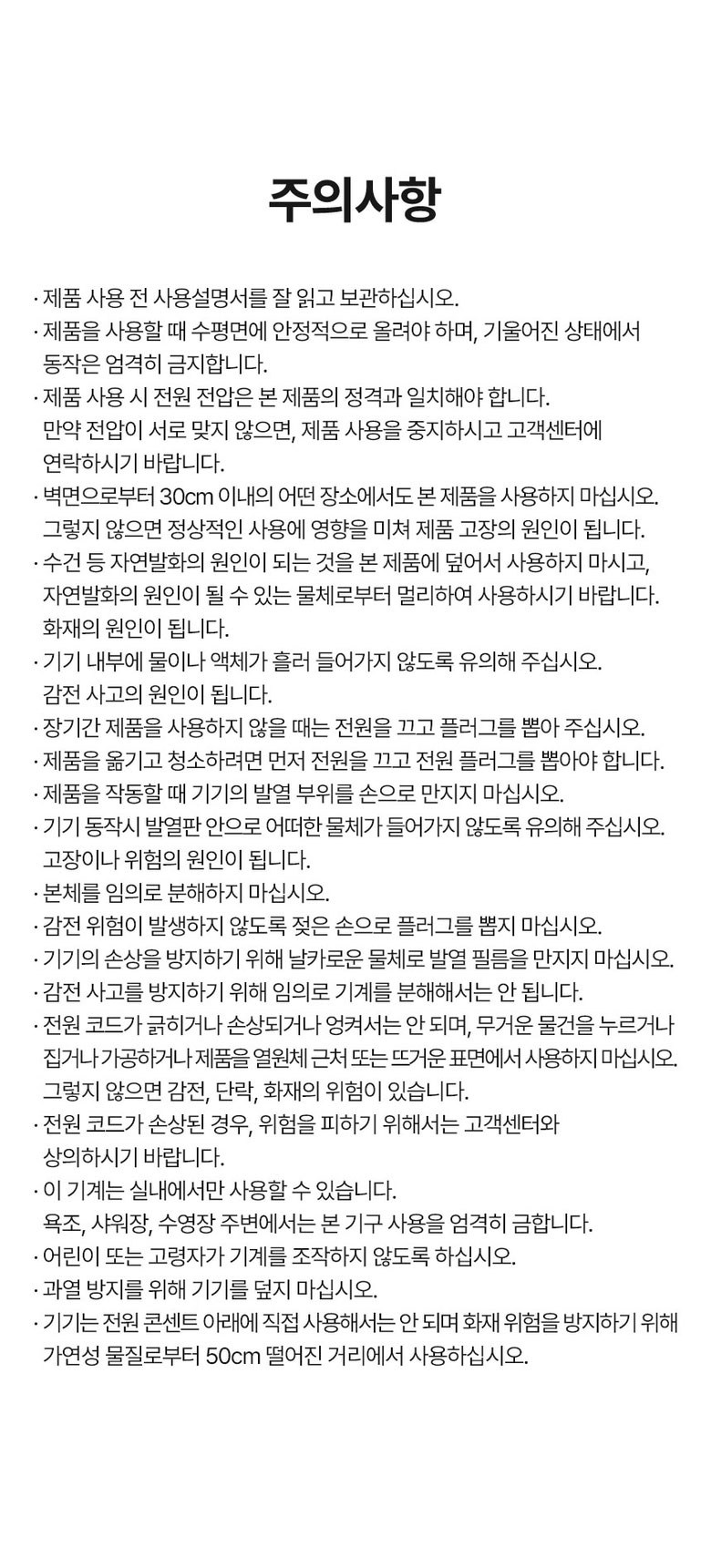 주의사항

· 제품 사용 전 사용설명서를 잘 읽고 보관하십시오.
· 제품을 사용할 때 수평면에 안정적으로 올려야 하며, 기울어진 상태에서 동작은 엄격히 금지합니다.
· 제품 사용 시 전원 전압은 본 제품의 정격과 일치해야 합니다. 만약 전압이 서로 맞지 않으면, 제품 사용을 중지하시고 고객센터에 연락하시기 바랍니다.
· 벽면으로부터 30cm 이내의 어떤 장소에서도 본 제품을 사용하지 마십시오. 그렇지 않으면 정상적인 사용에 영향을 미쳐 제품 고장의 원인이 됩니다.
· 수건 등 자연발화의 원인이 되는 것을 본 제품에 덮어서 사용하지 마시고, 자연발화의 원인이 될 수 있는 물체로부터 멀리하여 사용하시기 바랍니다. 화재의 원인이 됩니다.
· 기기 내부에 물이나 액체가 흘러 들어가지 않도록 유의해 주십시오. 감전 사고의 원인이 됩니다.
· 장기간 제품을 사용하지 않을 때는 전원을 끄고 플러그를 뽑아 주십시오.
· 제품을 옮기고 청소하려면 먼저 전원을 끄고 전원 플러그를 뽑아야 합니다.
· 제품을 작동할 때 기기의 발열 부위를 손으로 만지지 마십시오.
· 기기 동작시 발열판 안으로 어떠한 물체가 들어가지 않도록 유의해 주십시오. 고장이나 위험의 원인이 됩니다.
· 본체를 임의로 분해하지 마십시오.
· 감전 위험이 발생하지 않도록 젖은 손으로 플러그를 뽑지 마십시오.
· 기기의 손상을 방지하기 위해 날카로운 물체로 발열 필름을 만지지 마십시오.
· 감전 사고를 방지하기 위해 임의로 기계를 분해해서는 안 됩니다.
· 전원 코드가 긁히거나 손상되거나 엉켜서는 안 되며, 무거운 물건을 누르거나 집거나 가공하거나 제품을 열원체 근처 또는 뜨거운 표면에서 사용하지 마십시오. 그렇지 않으면 감전, 단락, 화재의 위험이 있습니다.
· 전원 코드가 손상된 경우, 위험을 피하기 위해서는 고객센터와 상의하시기 바랍니다.
· 이 기계는 실내에서만 사용할 수 있습니다. 욕조, 샤워장, 수영장 주변에서는 본 기구 사용을 엄격히 금합니다.
· 어린이 또는 고령자가 기계를 조작하지 않도록 하십시오.
· 과열 방지를 위해 기기를 덮지 마십시오.
· 기기는 전원 콘센트 아래에 직접 사용해서는 안 되며 화재 위험을 방지하기 위해 가연성 물질로부터 50cm 떨어진 거리에서 사용하십시오.